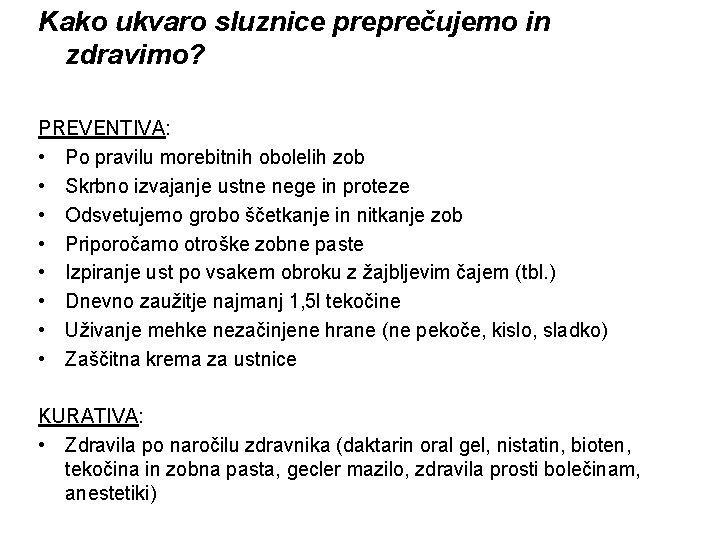 Kako ukvaro sluznice preprečujemo in zdravimo?

PREVENTIVA:
• Po pravilu morebitnih obolelih zob
• Skrbno izvajanje ustne nege in proteze
• Odsvetujemo grobo ščetkanje in nitkanje zob
• Priporočamo otroške zobne paste
• Izpiranje ust po vsakem obroku z žajbljevim čajem (tbl.)
• Dnevno zaužitje najmanj 1,5l tekočine
• Uživanje mehke nezačinjene hrane (ne pekoče, kislo, sladko)
• Zaščitna krema za ustnice

KURATIVA:
• Zdravila po naročilu zdravnika (daktarin oral gel, nistatin, bioten, tekočina in zobna pasta, gecler mazilo, zdravila prosti bolečinam, anestetiki)